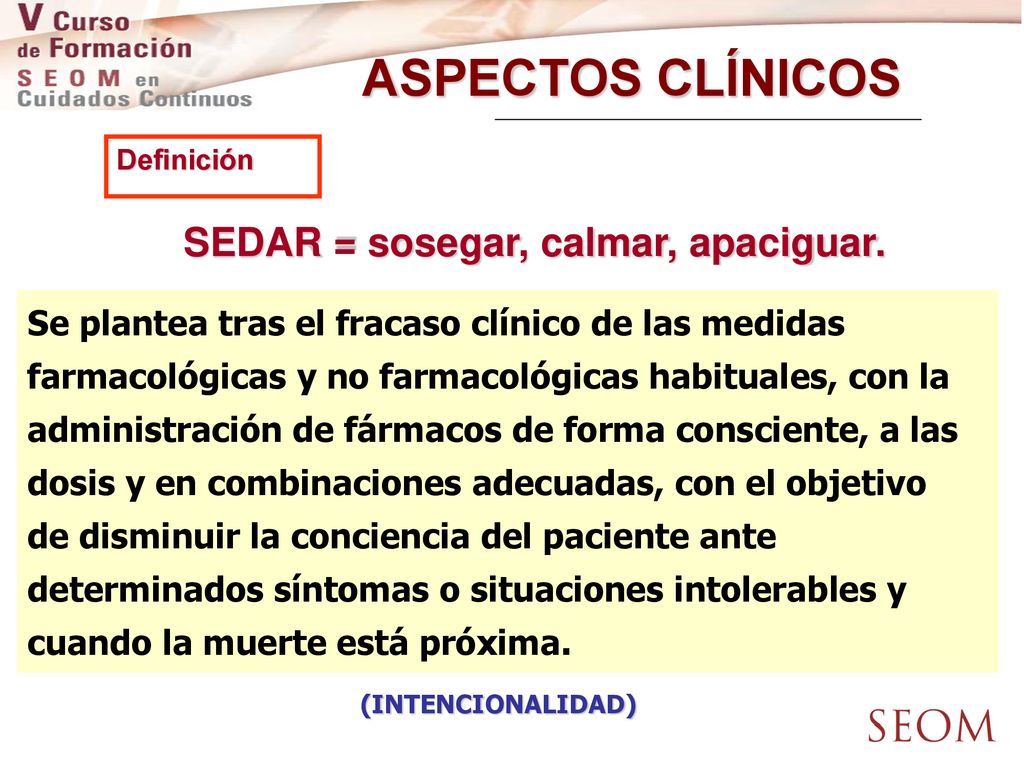 V Curso de Formación SEOM en Cuidados Continuos

ASPECTOS CLÍNICOS

Definición

SEDAR = sosegar, calmar, apaciguar.

Se plantea tras el fracaso clínico de las medidas farmacológicas y no farmacológicas habituales, con la administración de fármacos de forma consciente, a las dosis y en combinaciones adecuadas, con el objetivo de disminuir la conciencia del paciente ante determinados síntomas o situaciones intolerables y cuando la muerte está próxima.

(INTENCIONALIDAD)

SEOM